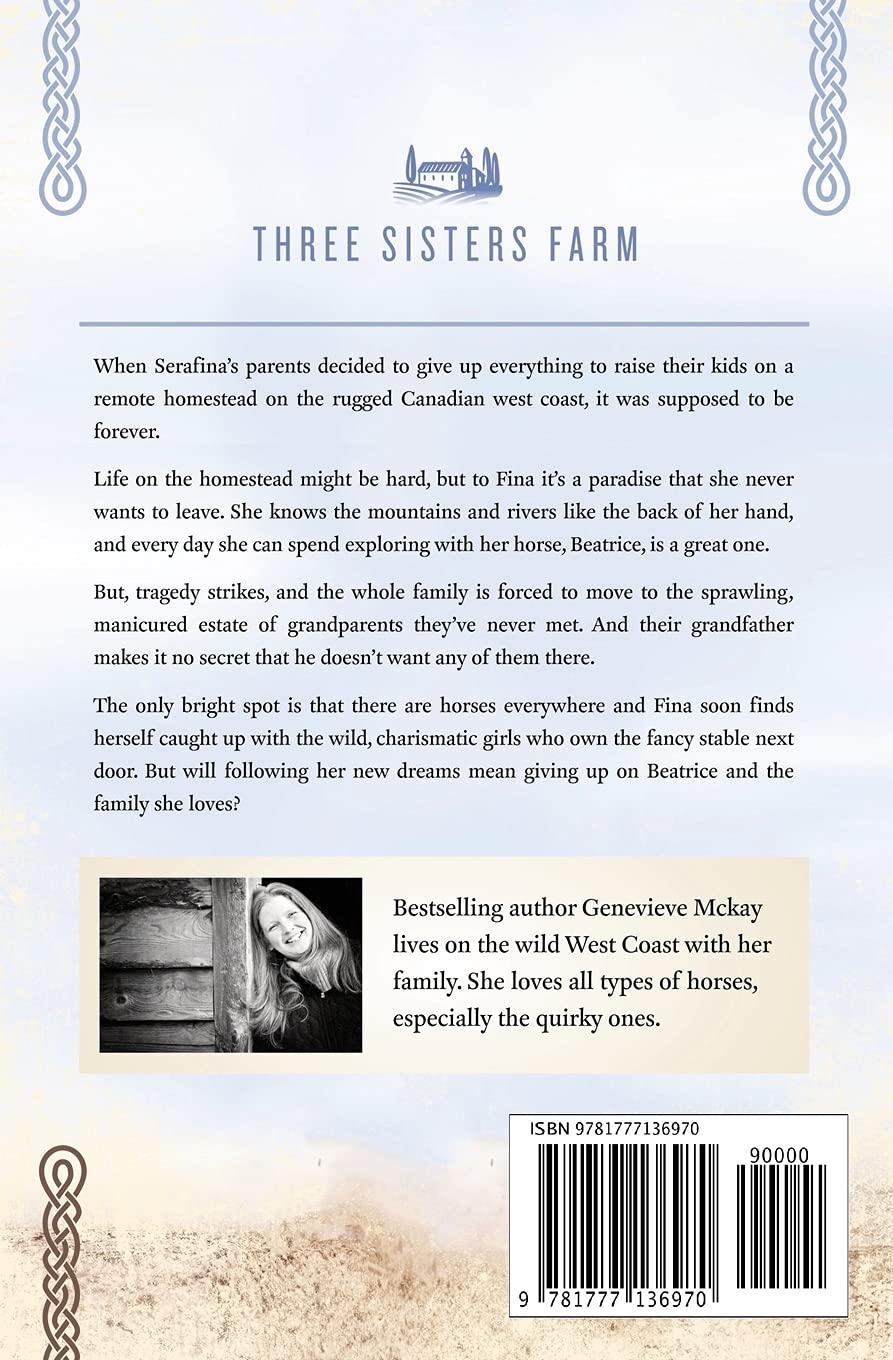 THREE SISTERS FARM

When Serafina's parents decided to give up everything to raise their kids on a remote homestead on the rugged Canadian west coast, it was supposed to be forever.

Life on the homestead might be hard, but to Fina it's a paradise that she never wants to leave. She knows the mountains and rivers like the back of her hand, and every day she can spend exploring with her horse, Beatrice, is a great one.

But, tragedy strikes, and the whole family is forced to move to the sprawling, manicured estate of grandparents they've never met. And their grandfather makes it no secret that he doesn't want any of them there.

The only bright spot is that there are horses everywhere and Fina soon finds herself caught up with the wild, charismatic girls who own the fancy stable next door. But will following her new dreams mean giving up on Beatrice and the family she loves?

Bestselling author Genevieve Mckay lives on the wild West Coast with her family. She loves all types of horses, especially the quirky ones.

ISBN 9781777136970

90000

9 781777 136970